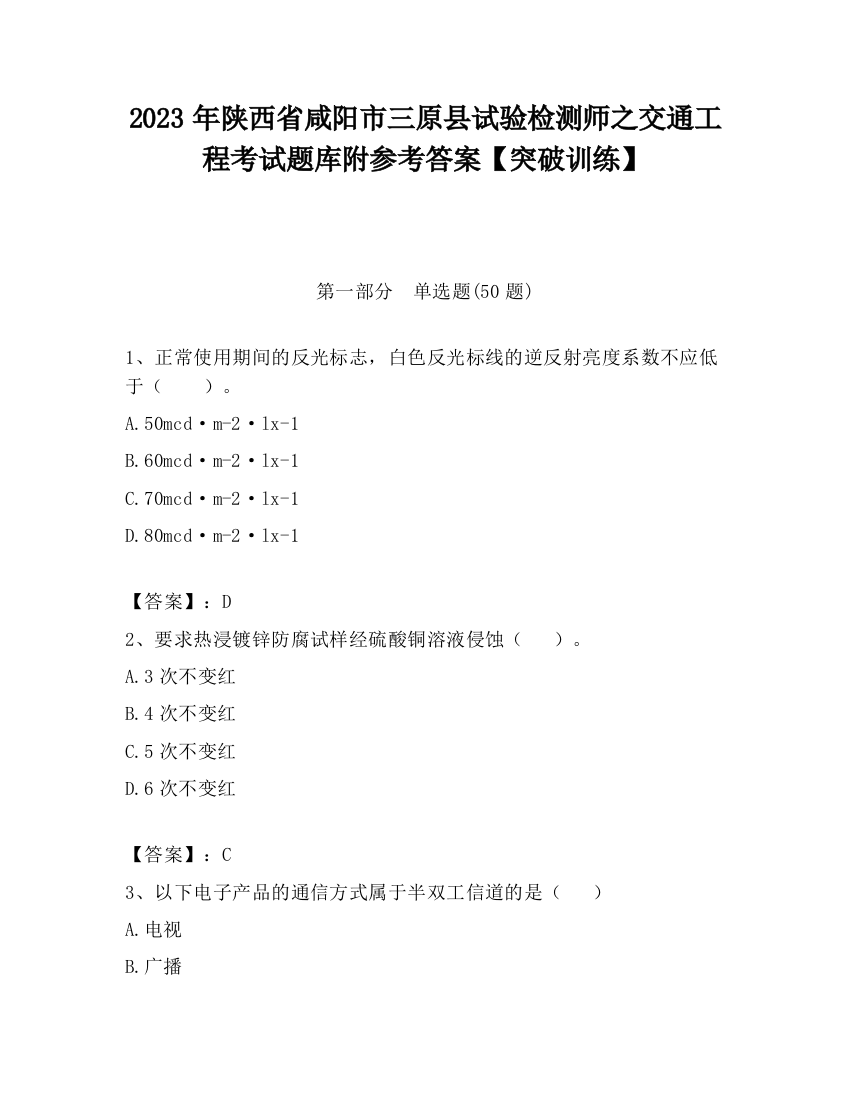 2023 年陕西省咸阳市三原县试验检测师之交通工程考试题库附参考答案【突破训练】

第一部分 单选题(50 题)

1、正常使用期间的反光标志，白色反光标线的逆反射亮度系数不应低于（ ）。

A.50mcd·m-2·lx-1

B.60mcd·m-2·lx-1

C.70mcd·m-2·lx-1

D.80mcd·m-2·lx-1

【答案】：D

2、要求热浸镀锌防腐试样经硫酸铜溶液侵蚀（ ）。

A.3 次不变红

B.4 次不变红

C.5 次不变红

D.6 次不变红

【答案】：C

3、以下电子产品的通信方式属于半双工信道的是（ ）

A.电视

B.广播